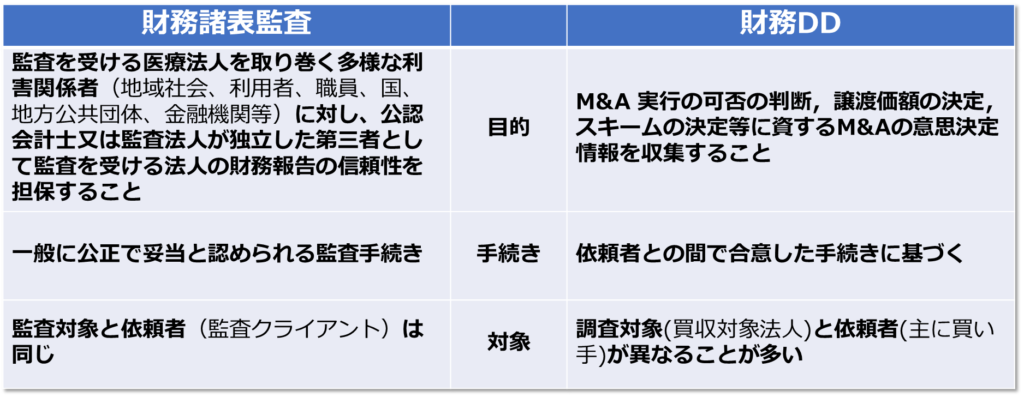 | 財務諸表監査 | | 財務DD |
|---|---|---|
| 監査を受ける医療法人を取り巻く多様な利害関係者（地域社会、利用者、職員、国、地方公共団体、金融機関等）に対し、公認会計士又は監査法人が独立した第三者として監査を受ける法人の財務報告の信頼性を担保すること | 目的 | M&A 実行の可否の判断，譲渡価額の決定，スキームの決定等に資するM&Aの意思決定情報を収集すること |
| 一般に公正で妥当と認められる監査手続き | 手続き | 依頼者との間で合意した手続きに基づく |
| 監査対象と依頼者（監査クライアント）は同じ | 対象 | 調査対象(買収対象法人)と依頼者(主に買い手)が異なることが多い |